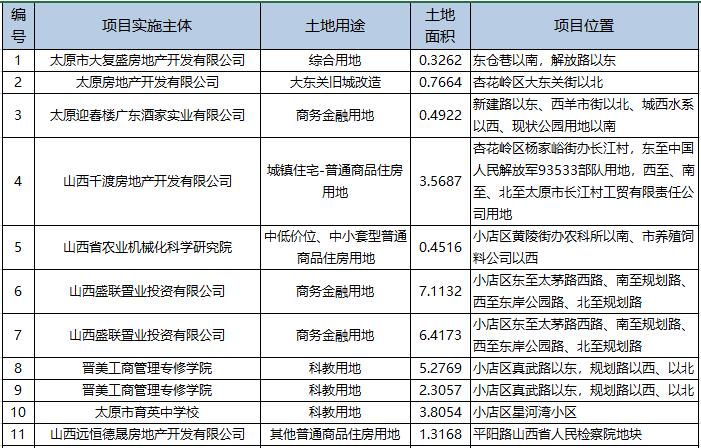 | 编号 | 项目实施主体 | 土地用途 | 土地面积 | 项目位置 |
|---|---|---|---|---|
| 1 | 太原市大复盛房地产开发有限公司 | 综合用地 | 0.3262 | 东仓巷以南，解放路以东 |
| 2 | 太原房地产开发有限公司 | 大东关旧城改造 | 0.7664 | 杏花岭区大东关街以北 |
| 3 | 太原迎春楼广东酒家实业有限公司 | 商务金融用地 | 0.4922 | 新建路以东、西羊市街以北、城西水系以西、现状公园用地以南 |
| 4 | 山西千渡房地产开发有限公司 | 城镇住宅-普通商品住房用地 | 3.5687 | 杏花岭区杨家峪街办长江村，东至中国人民解放军93533部队用地，西至、南至、北至太原市长江村工贸有限责任公司用地 |
| 5 | 山西省农业机械化科学研究院 | 中低价位、中小套型普通商品住房用地 | 0.4516 | 小店区黄陵街办农科所以南、市养殖饲料公司以西 |
| 6 | 山西盛联置业投资有限公司 | 商务金融用地 | 7.1132 | 小店区东至太茅路西路、南至规划路、西至东岸公园路、北至规划路 |
| 7 | 山西盛联置业投资有限公司 | 商务金融用地 | 6.4173 | 小店区东至太茅路西路、南至规划路、西至东岸公园路、北至规划路 |
| 8 | 晋美工商管理专修学院 | 科教用地 | 5.2769 | 小店区真武路以东，规划路以西、以北 |
| 9 | 晋美工商管理专修学院 | 科教用地 | 2.3057 | 小店区真武路以东，规划路以西、以北 |
| 10 | 太原市育英中学校 | 科教用地 | 3.8054 | 小店区星河湾小区 |
| 11 | 山西远恒德晟房地产开发有限公司 | 其他普通商品住房用地 | 1.3168 | 平阳路山西省人民检察院地块 |